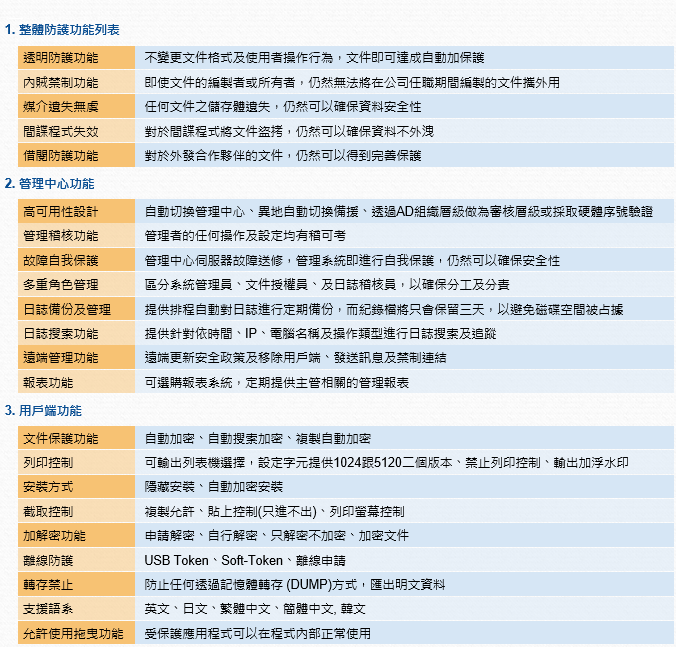 1. 整體防護功能列表

| 透明防護功能 | 不變更文件格式及使用者操作行為，文件即可達成自動加保護 |
|---|---|
| 內賊禁制功能 | 即使文件的編製者或所有者，仍然無法將在公司任職期間編製的文件攜外用 |
| 媒介遺失無虞 | 任何文件之儲存體遺失，仍然可以確保資料安全性 |
| 間諜程式失效 | 對於間諜程式將文件盜拷，仍然可以確保資料不外洩 |
| 借閱防護功能 | 對於外發合作夥伴的文件，仍然可以得到完善保護 |

2. 管理中心功能

| 高可用性設計 | 自動切換管理中心、異地自動切換備援、透過AD組織層級做為審核層級或採取硬體序號驗證 |
|---|---|
| 管理稽核功能 | 管理者的任何操作及設定均有稽可考 |
| 故障自我保護 | 管理中心伺服器故障送修，管理系統即進行自我保護，仍然可以確保安全性 |
| 多重角色管理 | 區分系統管理員、文件授權員、及日誌稽核員，以確保分工及分責 |
| 日誌備份及管理 | 提供排程自動對日誌進行定期備份，而紀錄檔將只會保留三天，以避免磁碟空間被占據 |
| 日誌搜索功能 | 提供針對依時間、IP、電腦名稱及操作類型進行日誌搜索及追蹤 |
| 遠端管理功能 | 遠端更新安全政策及移除用戶端、發送訊息及禁制連結 |
| 報表功能 | 可選購報表系統，定期提供主管相關的管理報表 |

3. 用戶端功能

| 文件保護功能 | 自動加密、自動搜索加密、複製自動加密 |
|---|---|
| 列印控制 | 可輸出列表機選擇，設定字元提供1024跟5120二個版本、禁止列印控制、輸出加浮水印 |
| 安裝方式 | 隱藏安裝、自動加密安裝 |
| 截取控制 | 複製允許、貼上控制(只進不出)、列印螢幕控制 |
| 加解密功能 | 申請解密、自行解密、只解密不加密、加密文件 |
| 離線防護 | USB Token、Soft-Token、離線申請 |
| 轉存禁止 | 防止任何透過記憶體轉存 (DUMP)方式，匯出明文資料 |
| 支援語系 | 英文、日文、繁體中文、簡體中文, 韓文 |
| 允許使用拖曳功能 | 受保護應用程式可以在程式內部正常使用 |